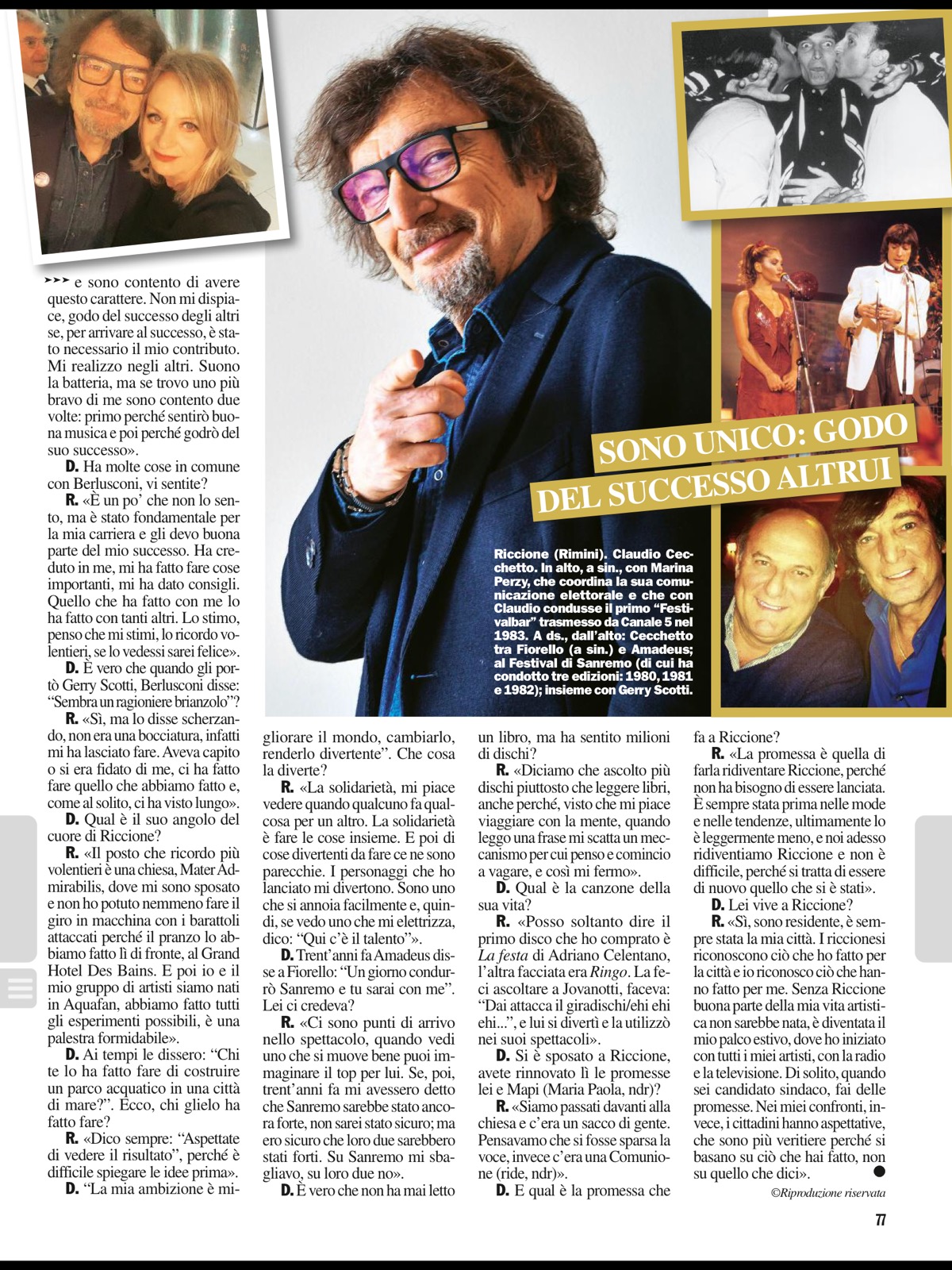 SONO UNICO: GODO DEL SUCCESSO ALTRUI

Riccione (Rimini). Claudio Cecchetto. In alto, a sin., con Marina Perzy, che coordina la sua comunicazione elettorale e che con Claudio condusse il primo "Festivalbar" trasmesso da Canale 5 nel 1983. A ds., dall'alto: Cecchetto tra Fiorello (a sin.) e Amadeus; al Festival di Sanremo (di cui ha condotto tre edizioni: 1980, 1981 e 1982); insieme con Gerry Scotti.

➤➤➤ e sono contento di avere questo carattere. Non mi dispiace, godo del successo degli altri se, per arrivare al successo, è stato necessario il mio contributo. Mi realizzo negli altri. Suono la batteria, ma se trovo uno più bravo di me sono contento due volte: primo perché sentirò buona musica e poi perché godrò del suo successo».

D. Ha molte cose in comune con Berlusconi, vi sentite?

R. «È un po' che non lo sento, ma è stato fondamentale per la mia carriera e gli devo buona parte del mio successo. Ha creduto in me, mi ha fatto fare cose importanti, mi ha dato consigli. Quello che ha fatto con me lo ha fatto con tanti altri. Lo stimo, penso che mi stimi, lo ricordo volentieri, se lo vedessi sarei felice».

D. È vero che quando gli portò Gerry Scotti, Berlusconi disse: "Sembra un ragioniere brianzolo"?

R. «Sì, ma lo disse scherzando, non era una bocciatura, infatti mi ha lasciato fare. Aveva capito o si era fidato di me, ci ha fatto fare quello che abbiamo fatto e, come al solito, ci ha visto lungo».

D. Qual è il suo angolo del cuore di Riccione?

R. «Il posto che ricordo più volentieri è una chiesa, Mater Admirabilis, dove mi sono sposato e non ho potuto nemmeno fare il giro in macchina con i barattoli attaccati perché il pranzo lo abbiamo fatto lì di fronte, al Grand Hotel Des Bains. E poi io e il mio gruppo di artisti siamo nati in Aquafan, abbiamo fatto tutti gli esperimenti possibili, è una palestra formidabile».

D. Ai tempi le dissero: "Chi te lo ha fatto fare di costruire un parco acquatico in una città di mare?". Ecco, chi glielo ha fatto fare?

R. «Dico sempre: "Aspettate di vedere il risultato", perché è difficile spiegare le idee prima».

D. "La mia ambizione è migliorare il mondo, cambiarlo, renderlo divertente". Che cosa la diverte?

R. «La solidarietà, mi piace vedere quando qualcuno fa qualcosa per un altro. La solidarietà è fare le cose insieme. E poi di cose divertenti da fare ce ne sono parecchie. I personaggi che ho lanciato mi divertono. Sono uno che si annoia facilmente e, quindi, se vedo uno che mi elettrizza, dico: "Qui c'è il talento"».

D. Trent'anni fa Amadeus disse a Fiorello: "Un giorno condurrò Sanremo e tu sarai con me". Lei ci credeva?

R. «Ci sono punti di arrivo nello spettacolo, quando vedi uno che si muove bene puoi immaginare il top per lui. Se, poi, trent'anni fa mi avessero detto che Sanremo sarebbe stato ancora forte, non sarei stato sicuro; ma ero sicuro che loro due sarebbero stati forti. Su Sanremo mi sbagliavo, su loro due no».

D. È vero che non ha mai letto un libro, ma ha sentito milioni di dischi?

R. «Diciamo che ascolto più dischi piuttosto che leggere libri, anche perché, visto che mi piace viaggiare con la mente, quando leggo una frase mi scatta un meccanismo per cui penso e comincio a vagare, e così mi fermo».

D. Qual è la canzone della sua vita?

R. «Posso soltanto dire il primo disco che ho comprato è La festa di Adriano Celentano, l'altra facciata era Ringo. La feci ascoltare a Jovanotti, faceva: "Dai attacca il giradischi/ehi ehi ehi...", e lui si divertì e la utilizzò nei suoi spettacoli».

D. Si è sposato a Riccione, avete rinnovato lì le promesse lei e Mapi (Maria Paola, ndr)?

R. «Siamo passati davanti alla chiesa e c'era un sacco di gente. Pensavamo che si fosse sparsa la voce, invece c'era una Comunione (ride, ndr)».

D. E qual è la promessa che fa a Riccione?

R. «La promessa è quella di farla ridiventare Riccione, perché non ha bisogno di essere lanciata. È sempre stata prima nelle mode e nelle tendenze, ultimamente lo è leggermente meno, e noi adesso ridiventiamo Riccione e non è difficile, perché si tratta di essere di nuovo quello che si è stati».

D. Lei vive a Riccione?

R. «Sì, sono residente, è sempre stata la mia città. I riccionesi riconoscono ciò che ho fatto per la città e io riconosco ciò che hanno fatto per me. Senza Riccione buona parte della mia vita artistica non sarebbe nata, è diventata il mio palco estivo, dove ho iniziato con tutti i miei artisti, con la radio e la televisione. Di solito, quando sei candidato sindaco, fai delle promesse. Nei miei confronti, invece, i cittadini hanno aspettative, che sono più veritiere perché si basano su ciò che hai fatto, non su quello che dici».

©Riproduzione riservata

77